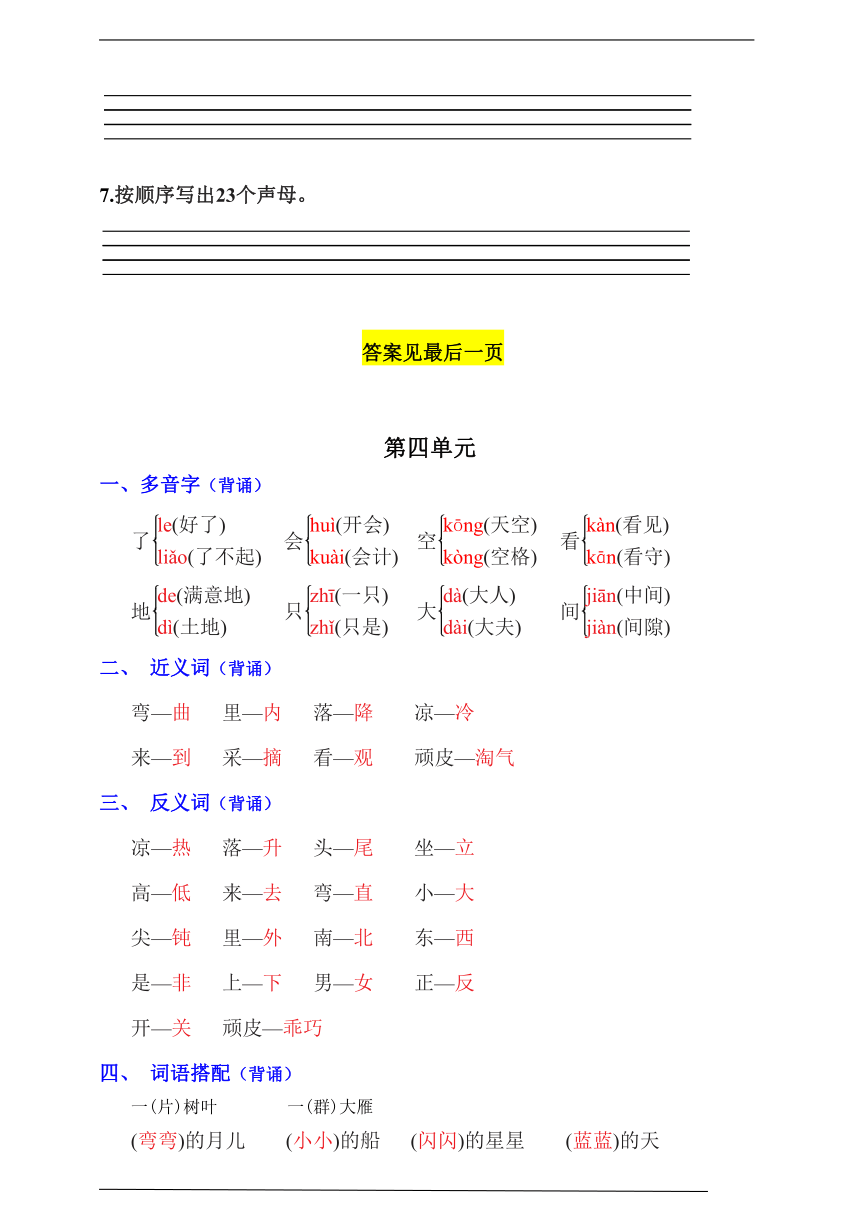 7.按顺序写出23个声母。

答案见最后一页

第四单元

一、多音字（背诵）

了 le(好了) liǎo(了不起)　会 huì(开会) kuài(会计)　空 kōng(天空) kòng(空格)　看 kàn(看见) kān(看守)

地 de(满意地) dì(土地)　只 zhī(一只) zhǐ(只是)　大 dà(大人) dài(大夫)　间 jiān(中间) jiàn(间隙)

二、 近义词（背诵）

弯—曲　里—内　落—降　凉—冷

来—到　采—摘　看—观　顽皮—淘气

三、 反义词（背诵）

凉—热　落—升　头—尾　坐—立

高—低　来—去　弯—直　小—大

尖—钝　里—外　南—北　东—西

是—非　上—下　男—女　正—反

开—关　顽皮—乖巧

四、 词语搭配（背诵）

一(片)树叶　一(群)大雁

(弯弯)的月儿　(小小)的船　(闪闪)的星星　(蓝蓝)的天